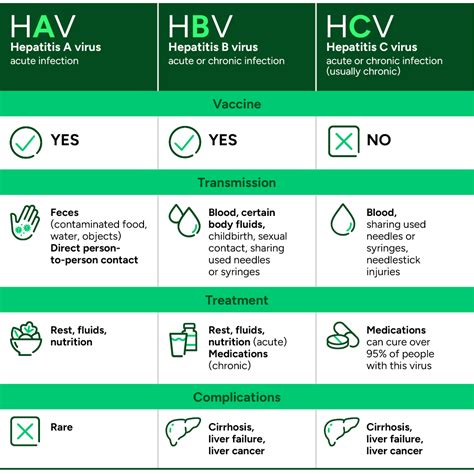 | HAV Hepatitis A virus acute infection | HBV Hepatitis B virus acute or chronic infection | HCV Hepatitis C virus acute or chronic infection (usually chronic) |
|---|---|---|
| Vaccine | | |
| YES | YES | NO |
| Transmission | | |
| Feces (contaminated food, water, objects) Direct person-to-person contact | Blood, certain body fluids, childbirth, sexual contact, sharing used needles or syringes | Blood, sharing used needles or syringes, needlestick injuries |
| Treatment | | |
| Rest, fluids, nutrition | Rest, fluids, nutrition (acute) Medications (chronic) | Medications can cure over 95% of people with this virus |
| Complications | | |
| Rare | Cirrhosis, liver failure, liver cancer | Cirrhosis, liver failure, liver cancer |